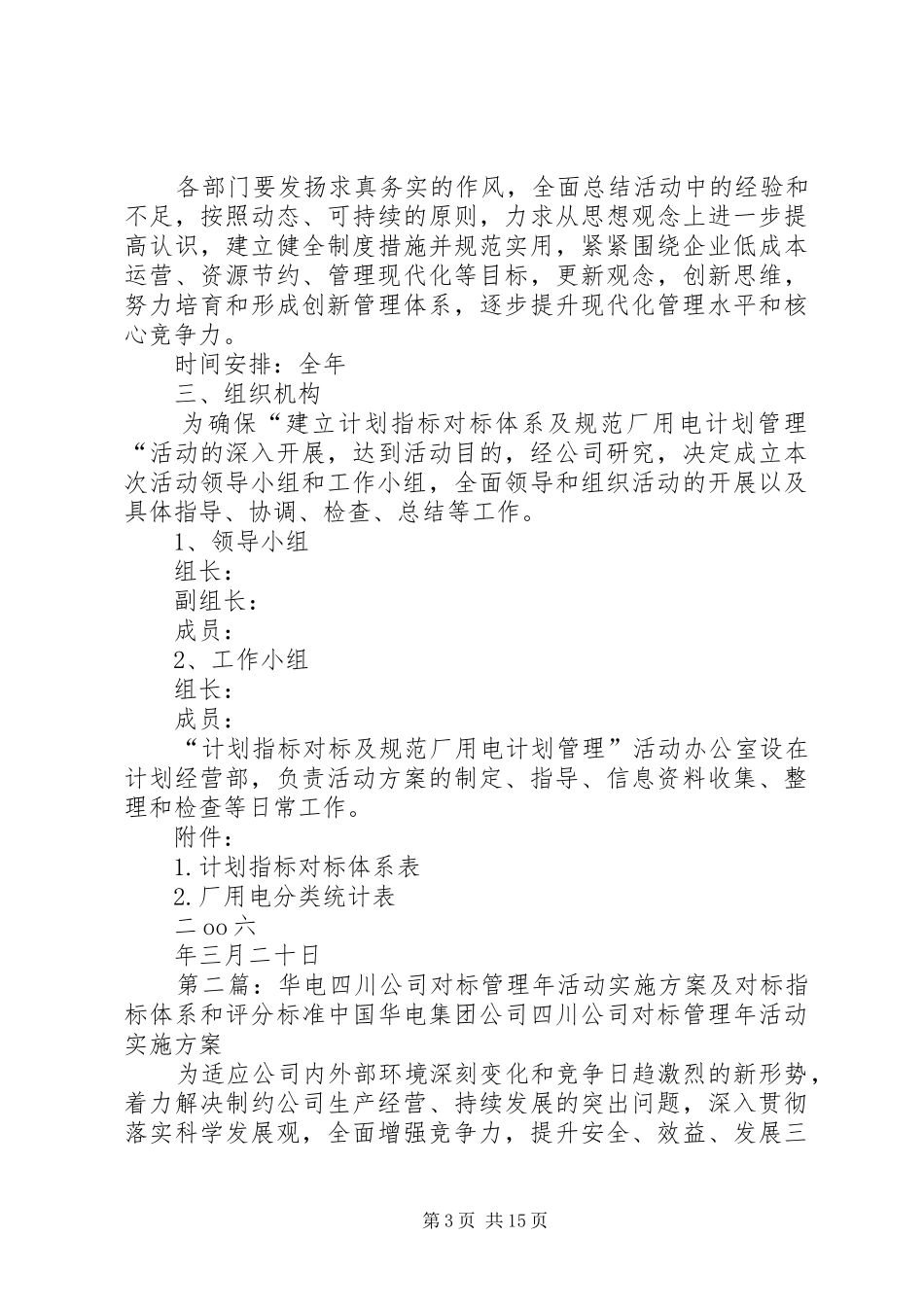 各部门要发扬求真务实的作风，全面总结活动中的经验和不足，按照动态、可持续的原则，力求从思想观念上进一步提高认识，建立健全制度措施并规范实用，紧紧围绕企业低成本运营、资源节约、管理现代化等目标，更新观念，创新思维，努力培育和形成创新管理体系，逐步提升现代化管理水平和核心竞争力。

时间安排：全年

三、组织机构

为确保“建立计划指标对标体系及规范厂用电计划管理“活动的深入开展，达到活动目的，经公司研究，决定成立本次活动领导小组和工作小组，全面领导和组织活动的开展以及具体指导、协调、检查、总结等工作。

1、领导小组

组长：

副组长：

成员：

2、工作小组

组长：

成员：

“计划指标对标及规范厂用电计划管理”活动办公室设在计划经营部，负责活动方案的制定、指导、信息资料收集、整理和检查等日常工作。

附件：

1.计划指标对标体系表

2.厂用电分类统计表

二oo六

年三月二十日

第二篇：华电四川公司对标管理年活动实施方案及对标指标体系和评分标准中国华电集团公司四川公司对标管理年活动实施方案

为适应公司内外部环境深刻变化和竞争日趋激烈的新形势，着力解决制约公司生产经营、持续发展的突出问题，深入贯彻落实科学发展观，全面增强竞争力，提升安全、效益、发展三

第3页 共15页